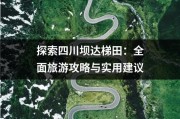 探索四川坝达梯田：全面旅游攻略与实用建议